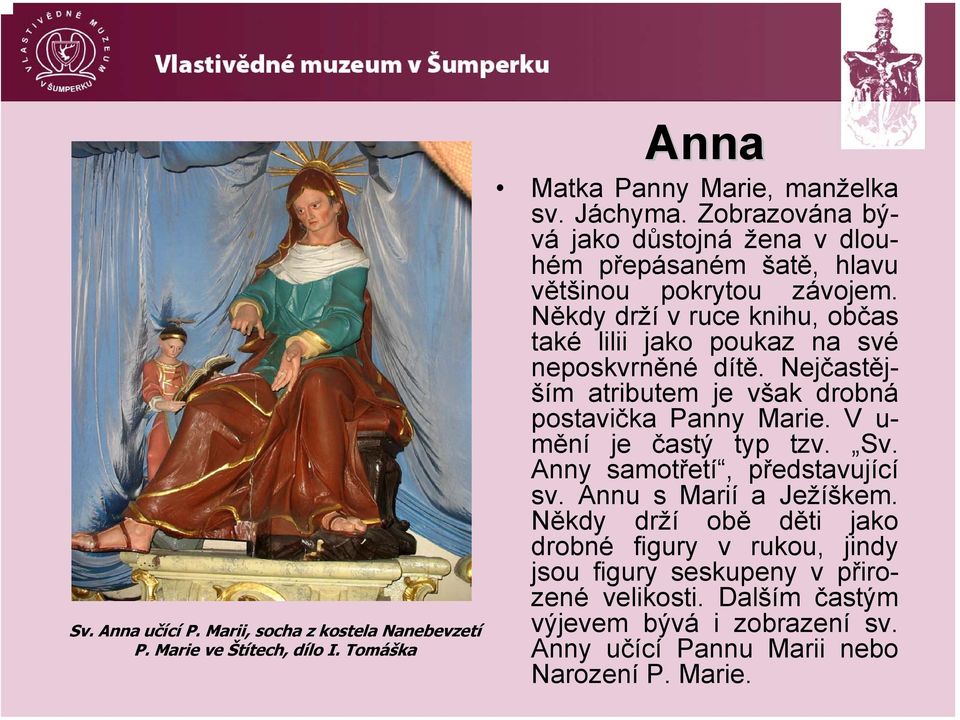 VLASTIVĚDNÉ MUZEUM V ŠUMPERKU

Vlastivědné muzeum v Šumperku

Anna

• Matka Panny Marie, manželka sv. Jáchyma. Zobrazována bývá jako důstojná žena v dlouhém přepásaném šatě, hlavu většinou pokrytou závojem. Někdy drží v ruce knihu, občas také lilii jako poukaz na své neposkvrněné dítě. Nejčastějším atributem je však drobná postavička Panny Marie. V umění je častý typ tzv. „Sv. Anny samotřetí“, představující sv. Annu s Marií a Ježíškem. Někdy drží obě děti jako drobné figury v rukou, jindy jsou figury seskupeny v přirozené velikosti. Dalším častým výjevem bývá i zobrazení sv. Anny učící Pannu Marii nebo Narození P. Marie.

Sv. Anna učící P. Marii, socha z kostela Nanebevzetí P. Marie ve Štítech, dílo I. Tomáška